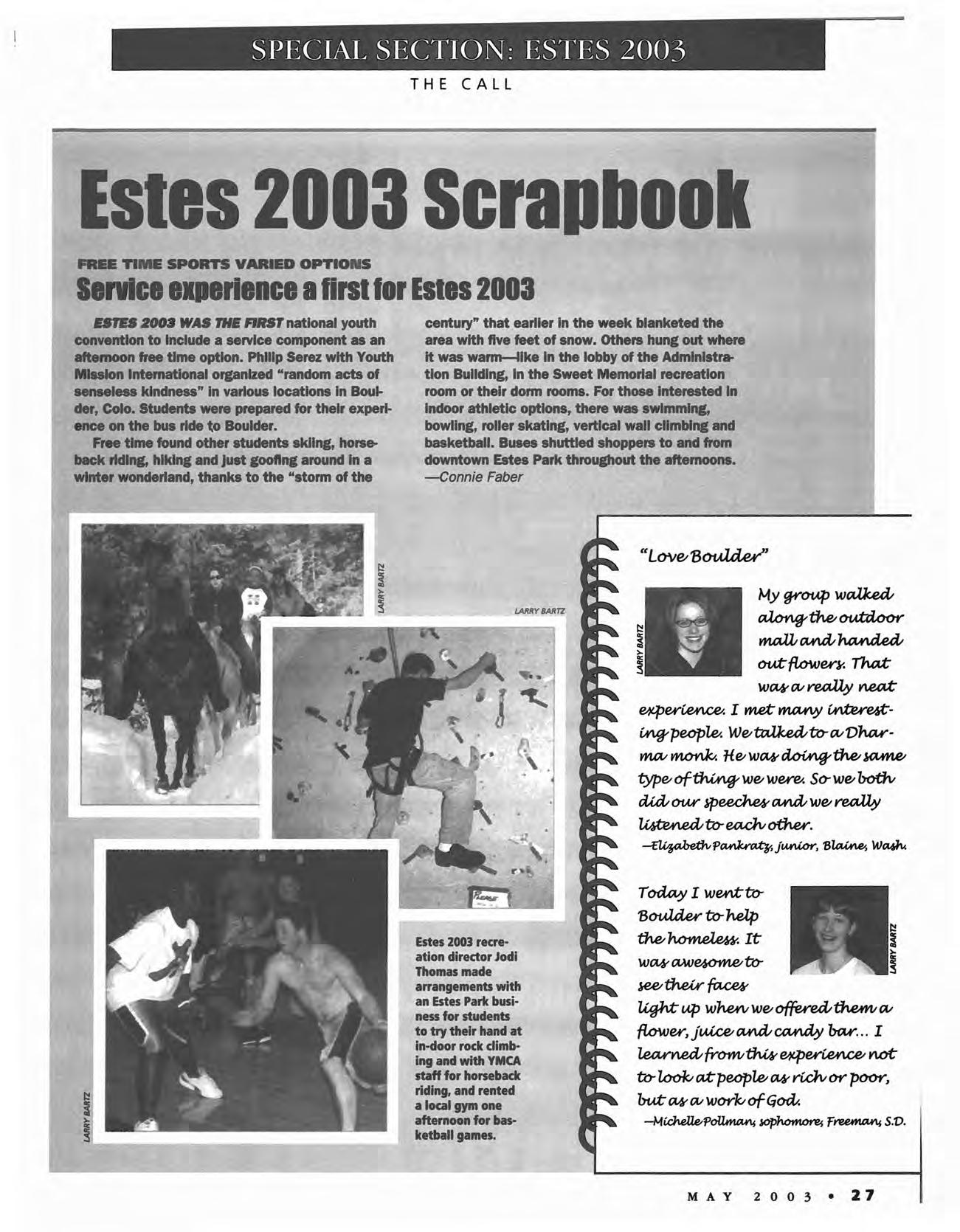 SPECIAL SECTION: ESTES 2003

THE CALL

Estes 2003 Scrapbook

FREE TIME SPORTS VARIED OPTIONS

Service experience a first for Estes 2003

ESTES 2003 WAS THE FIRST national youth convention to include a service component as an afternoon free time option. Philip Serez with Youth Mission International organized "random acts of senseless kindness" in various locations in Boulder, Colo. Students were prepared for their experience on the bus ride to Boulder.

Free time found other students skiing, horseback riding, hiking and just goofing around in a winter wonderland, thanks to the "storm of the century" that earlier in the week blanketed the area with five feet of snow. Others hung out where it was warm—like in the lobby of the Administration Building, in the Sweet Memorial recreation room or their dorm rooms. For those interested in indoor athletic options, there was swimming, bowling, roller skating, vertical wall climbing and basketball. Buses shuttled shoppers to and from downtown Estes Park throughout the afternoons.
—Connie Faber

LARRY BARTZ

LARRY BARTZ

LARRY BARTZ

Estes 2003 recreation director Jodi Thomas made arrangements with an Estes Park business for students to try their hand at in-door rock climbing and with YMCA staff for horseback riding, and rented a local gym one afternoon for basketball games.

"Love Boulder"

LARRY BARTZ

My group walked along the outdoor mall and handed out flowers. That was a really neat experience. I met many interesting people. We talked to a Dharma monk. He was doing the same type of thing we were. So we both did our speeches and we really listened to each other.
—Elizabeth Pankratz, junior, Blaine, Wash.

LARRY BARTZ

Today I went to Boulder to help the homeless. It was awesome to see their faces light up when we offered them a flower, juice and candy bar... I learned from this experience not to look at people as rich or poor, but as a work of God.
—Michelle Pollman, sophomore, Freeman, S.D.

MAY 2003 • 27